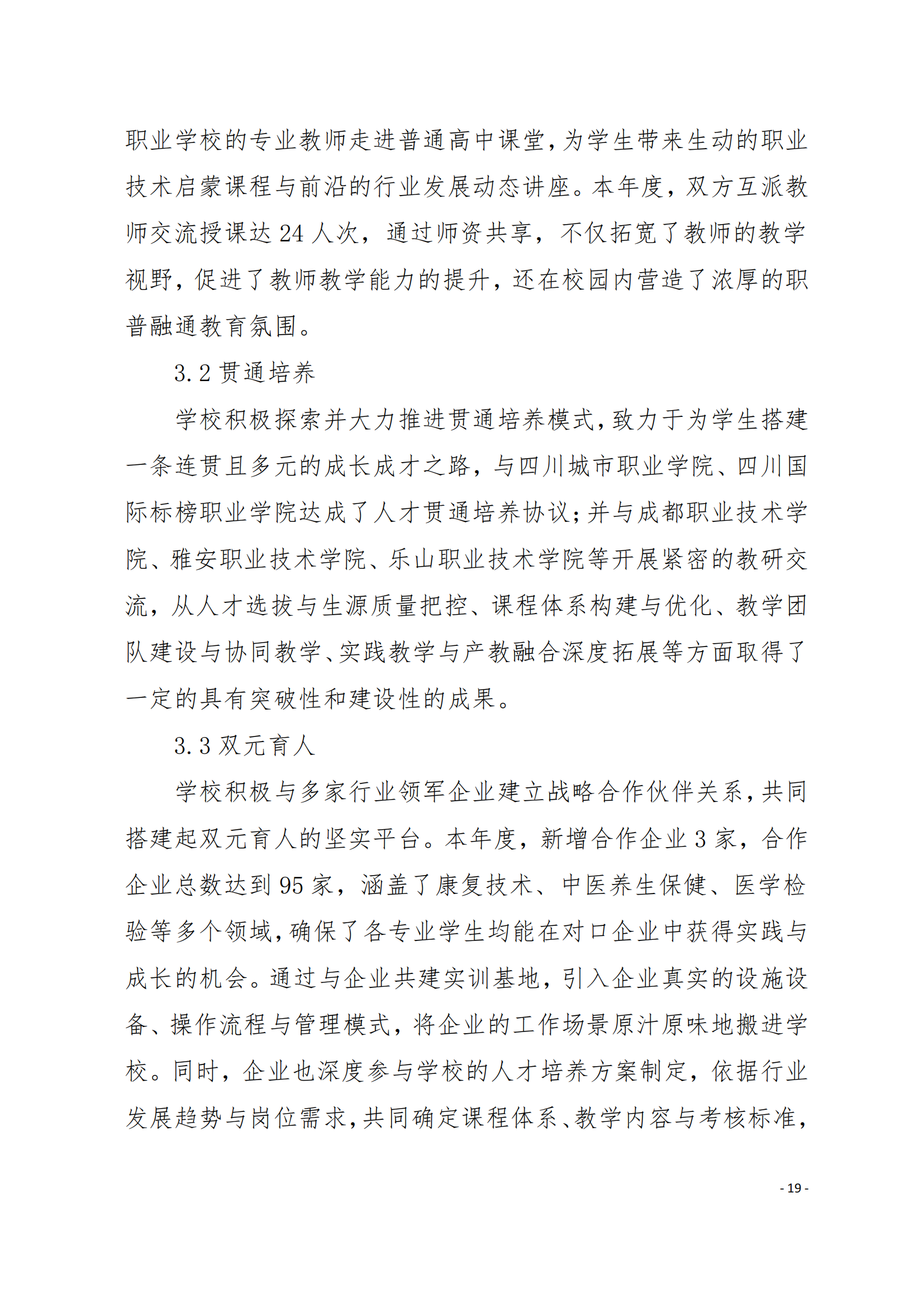 职业学校的专业教师走进普通高中课堂，为学生带来生动的职业技术启蒙课程与前沿的行业发展动态讲座。本年度，双方互派教师交流授课达 24 人次，通过师资共享，不仅拓宽了教师的教学视野，促进了教师教学能力的提升，还在校园内营造了浓厚的职普融通教育氛围。

3.2 贯通培养

学校积极探索并大力推进贯通培养模式，致力于为学生搭建一条连贯且多元的成长成才之路，与四川城市职业学院、四川国际标榜职业学院达成了人才贯通培养协议；并与成都职业技术学院、雅安职业技术学院、乐山职业技术学院等开展紧密的教研交流，从人才选拔与生源质量把控、课程体系构建与优化、教学团队建设与协同教学、实践教学与产教融合深度拓展等方面取得了一定的具有突破性和建设性的成果。

3.3 双元育人

学校积极与多家行业领军企业建立战略合作伙伴关系，共同搭建起双元育人的坚实平台。本年度，新增合作企业 3 家，合作企业总数达到 95 家，涵盖了康复技术、中医养生保健、医学检验等多个领域，确保了各专业学生均能在对口企业中获得实践与成长的机会。通过与企业共建实训基地，引入企业真实的设施设备、操作流程与管理模式，将企业的工作场景原汁原味地搬进学校。同时，企业也深度参与学校的人才培养方案制定，依据行业发展趋势与岗位需求，共同确定课程体系、教学内容与考核标准，

- 19 -